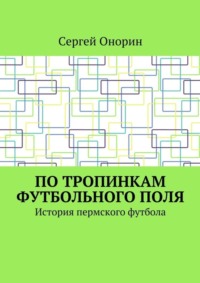 Сергей Онорин

ПО ТРОПИНКАМ ФУТБОЛЬНОГО ПОЛЯ

История пермского футбола